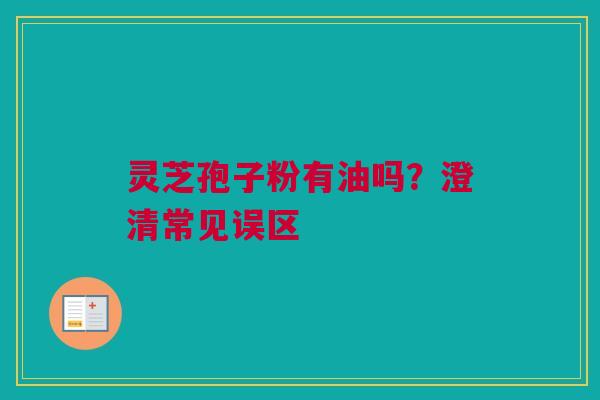 灵芝孢子粉有油吗？澄清常见误区